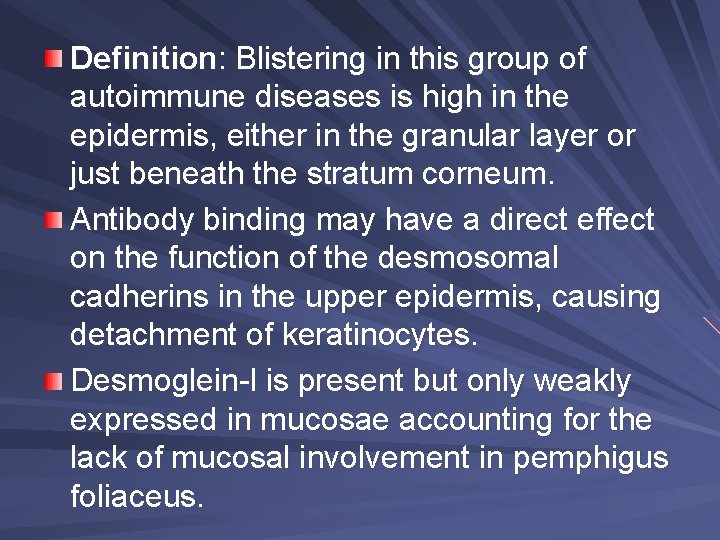 • Definition: Blistering in this group of autoimmune diseases is high in the epidermis, either in the granular layer or just beneath the stratum corneum.

• Antibody binding may have a direct effect on the function of the desmosomal cadherins in the upper epidermis, causing detachment of keratinocytes.

• Desmoglein-I is present but only weakly expressed in mucosae accounting for the lack of mucosal involvement in pemphigus foliaceus.